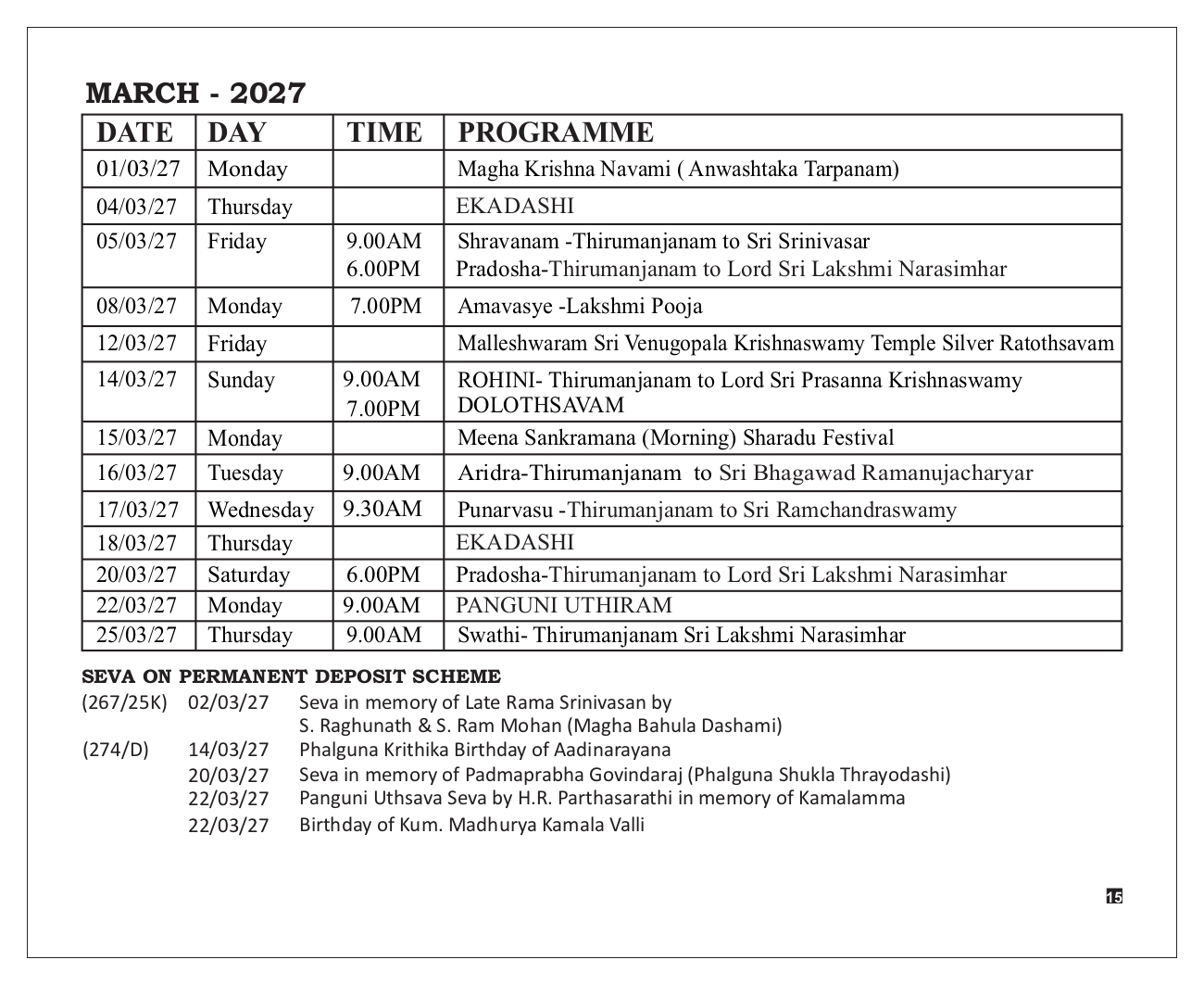 MARCH - 2027

| DATE | DAY | TIME | PROGRAMME |
|---|---|---|---|
| 01/03/27 | Monday | | Magha Krishna Navami ( Anwashtaka Tarpanam) |
| 04/03/27 | Thursday | | EKADASHI |
| 05/03/27 | Friday | 9.00AM 6.00PM | Shravanam -Thirumanjanam to Sri Srinivasar Pradosha-Thirumanjanam to Lord Sri Lakshmi Narasimhar |
| 08/03/27 | Monday | 7.00PM | Amavasye -Lakshmi Pooja |
| 12/03/27 | Friday | | Malleshwaram Sri Venugopala Krishnaswamy Temple Silver Ratothsavam |
| 14/03/27 | Sunday | 9.00AM 7.00PM | ROHINI- Thirumanjanam to Lord Sri Prasanna Krishnaswamy DOLOTHSAVAM |
| 15/03/27 | Monday | | Meena Sankramana (Morning) Sharadu Festival |
| 16/03/27 | Tuesday | 9.00AM | Aridra-Thirumanjanam to Sri Bhagawad Ramanujacharyar |
| 17/03/27 | Wednesday | 9.30AM | Punarvasu -Thirumanjanam to Sri Ramchandraswamy |
| 18/03/27 | Thursday | | EKADASHI |
| 20/03/27 | Saturday | 6.00PM | Pradosha-Thirumanjanam to Lord Sri Lakshmi Narasimhar |
| 22/03/27 | Monday | 9.00AM | PANGUNI UTHIRAM |
| 25/03/27 | Thursday | 9.00AM | Swathi- Thirumanjanam Sri Lakshmi Narasimhar |

SEVA ON PERMANENT DEPOSIT SCHEME
(267/25K) 02/03/27 Seva in memory of Late Rama Srinivasan by S. Raghunath & S. Ram Mohan (Magha Bahula Dashami)
(274/D) 14/03/27 Phalguna Krithika Birthday of Aadinarayana
20/03/27 Seva in memory of Padmaprabha Govindaraj (Phalguna Shukla Thrayodashi)
22/03/27 Panguni Uthsava Seva by H.R. Parthasarathi in memory of Kamalamma
22/03/27 Birthday of Kum. Madhurya Kamala Valli

15